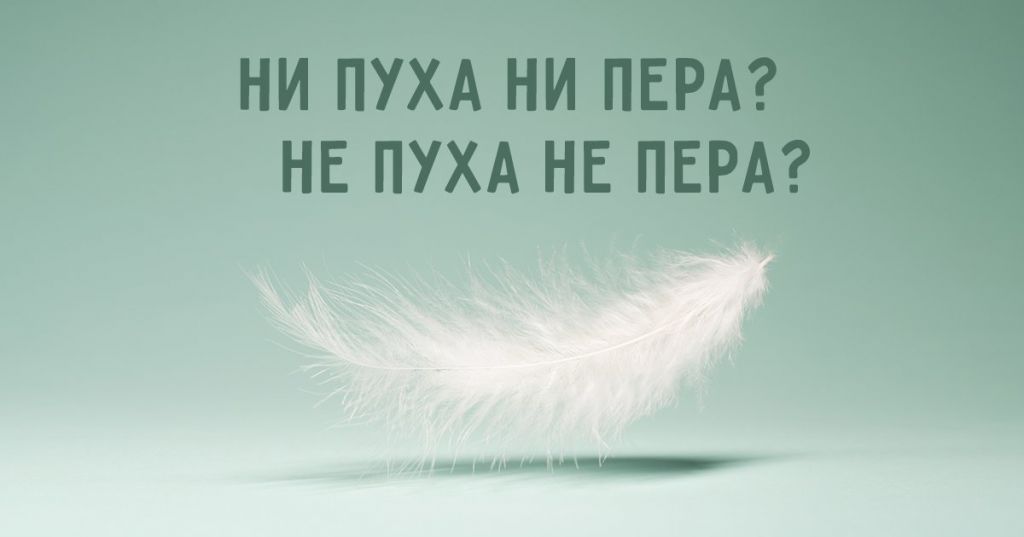 НИ ПУХА НИ ПЕРА?
НЕ ПУХА НЕ ПЕРА?